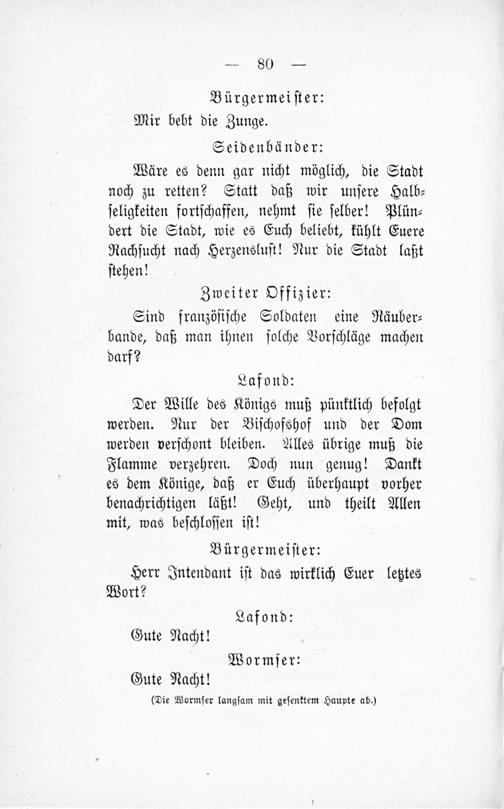 — 80 —

Bürgermeister:

Mir bebt die Zunge.

Seidenbänder:

Wäre es denn gar nicht möglich, die Stadt noch zu retten? Statt daß wir unsere Halbseligkeiten fortschaffen, nehmt sie selber! Plündert die Stadt, wie es Euch beliebt, kühlt Euere Rachsucht nach Herzenslust! Nur die Stadt laßt stehen!

Zweiter Offizier:

Sind französische Soldaten eine Räuberbande, daß man ihnen solche Vorschläge machen darf?

Lafond:

Der Wille des Königs muß pünktlich befolgt werden. Nur der Bischofshof und der Dom werden verschont bleiben. Alles übrige muß die Flamme verzehren. Doch nun genug! Dankt es dem Könige, daß er Euch überhaupt vorher benachrichtigen läßt! Geht, und theilt Allen mit, was beschlossen ist!

Bürgermeister:

Herr Intendant ist das wirklich Euer letztes Wort?

Lafond:

Gute Nacht!

Wormser:

Gute Nacht!

(Die Wormser langsam mit gesenktem Haupte ab.)